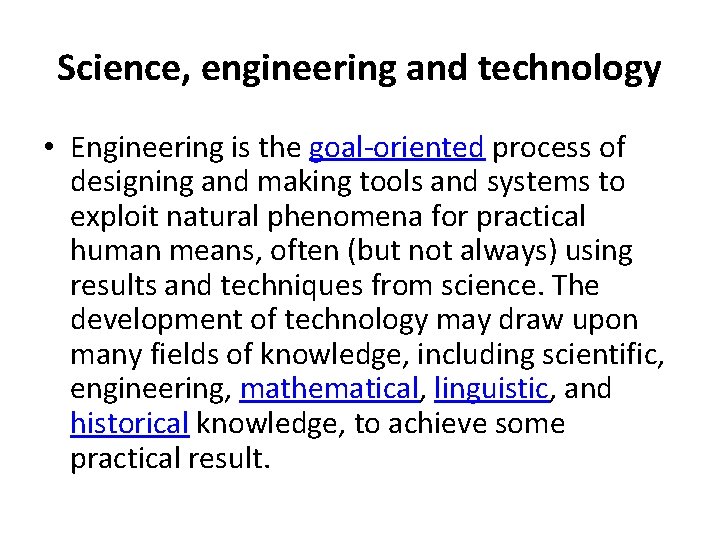 Science, engineering and technology

• Engineering is the goal-oriented process of designing and making tools and systems to exploit natural phenomena for practical human means, often (but not always) using results and techniques from science. The development of technology may draw upon many fields of knowledge, including scientific, engineering, mathematical, linguistic, and historical knowledge, to achieve some practical result.